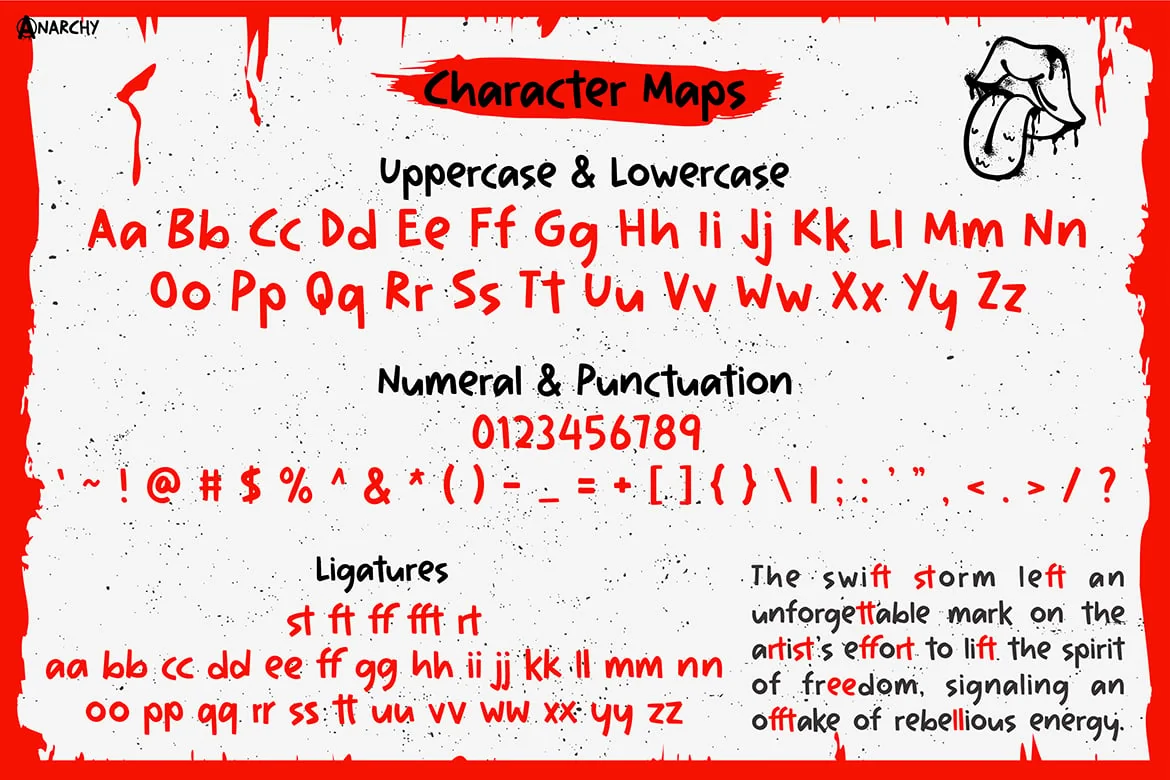 ANARCHY

Character Maps

Uppercase & Lowercase

Aa Bb Cc Dd Ee Ff Gg Hh Ii Jj Kk Ll Mm Nn
Oo Pp Qq Rr Ss Tt Uu Vv Ww Xx Yy Zz

Numeral & Punctuation

0123456789
' ~ ! @ # $ % ^ & * ( ) - _ = + [ ] { } \ | ; : ' " , < . > / ?

Ligatures

st ft ff fft rt
aa bb cc dd ee ff gg hh ii jj kk ll mm nn
oo pp qq rr ss tt uu vv ww xx yy zz

The swift storm left an unforgettable mark on the artist's effort to lift the spirit of freedom, signaling an offtake of rebellious energy.